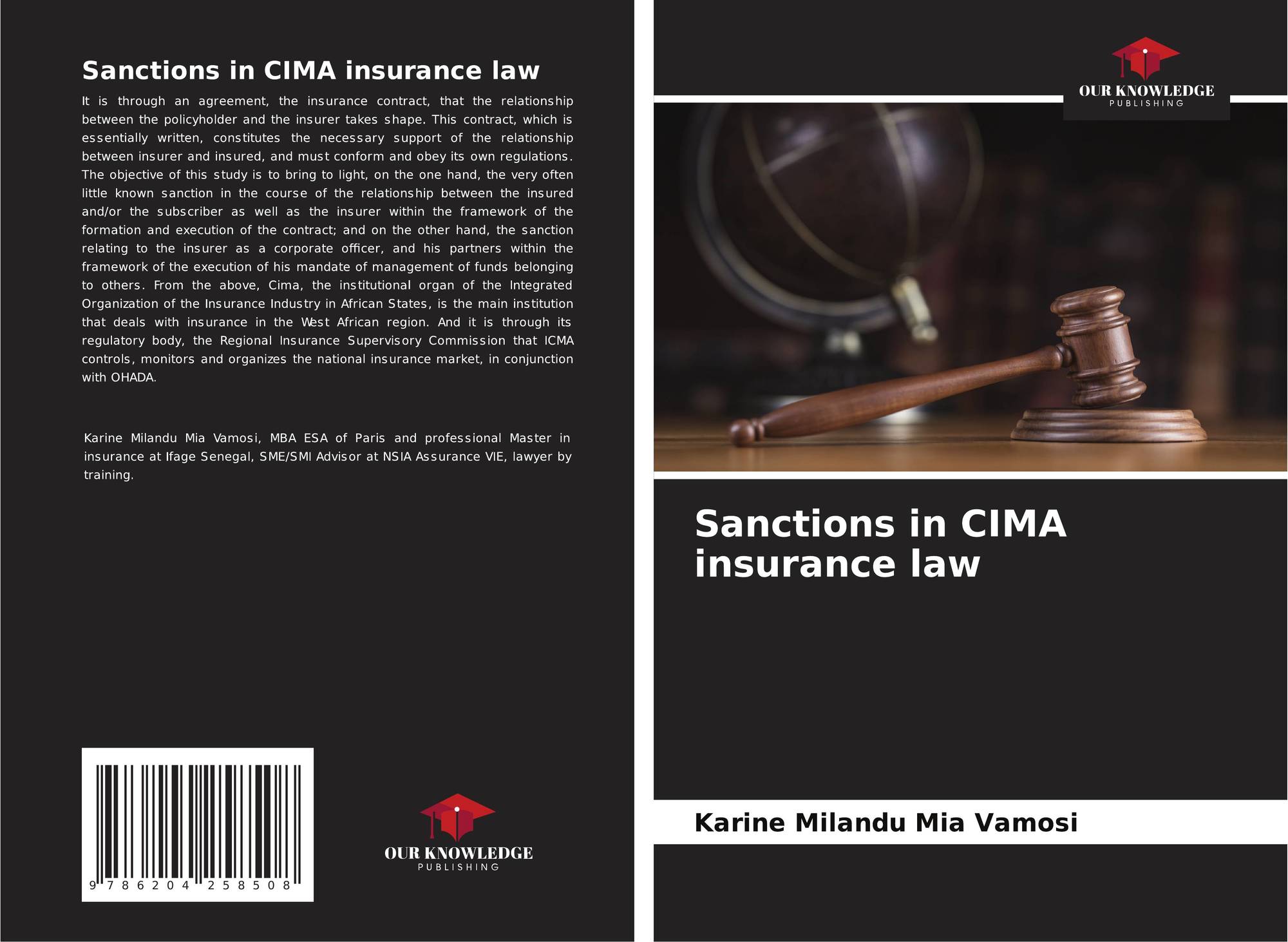 Sanctions in CIMA insurance law

It is through an agreement, the insurance contract, that the relationship between the policyholder and the insurer takes shape. This contract, which is essentially written, constitutes the necessary support of the relationship between insurer and insured, and must conform and obey its own regulations. The objective of this study is to bring to light, on the one hand, the very often little known sanction in the course of the relationship between the insured and/or the subscriber as well as the insurer within the framework of the formation and execution of the contract; and on the other hand, the sanction relating to the insurer as a corporate officer, and his partners within the framework of the execution of his mandate of management of funds belonging to others. From the above, Cima, the institutional organ of the Integrated Organization of the Insurance Industry in African States, is the main institution that deals with insurance in the West African region. And it is through its regulatory body, the Regional Insurance Supervisory Commission that ICMA controls, monitors and organizes the national insurance market, in conjunction with OHADA.

Karine Milandu Mia Vamosi, MBA ESA of Paris and professional Master in insurance at Ifage Senegal, SME/SMI Advisor at NSIA Assurance VIE, lawyer by training.

9 786204 258508

OUR KNOWLEDGE
PUBLISHING

OUR KNOWLEDGE
PUBLISHING

Sanctions in CIMA insurance law

Karine Milandu Mia Vamosi